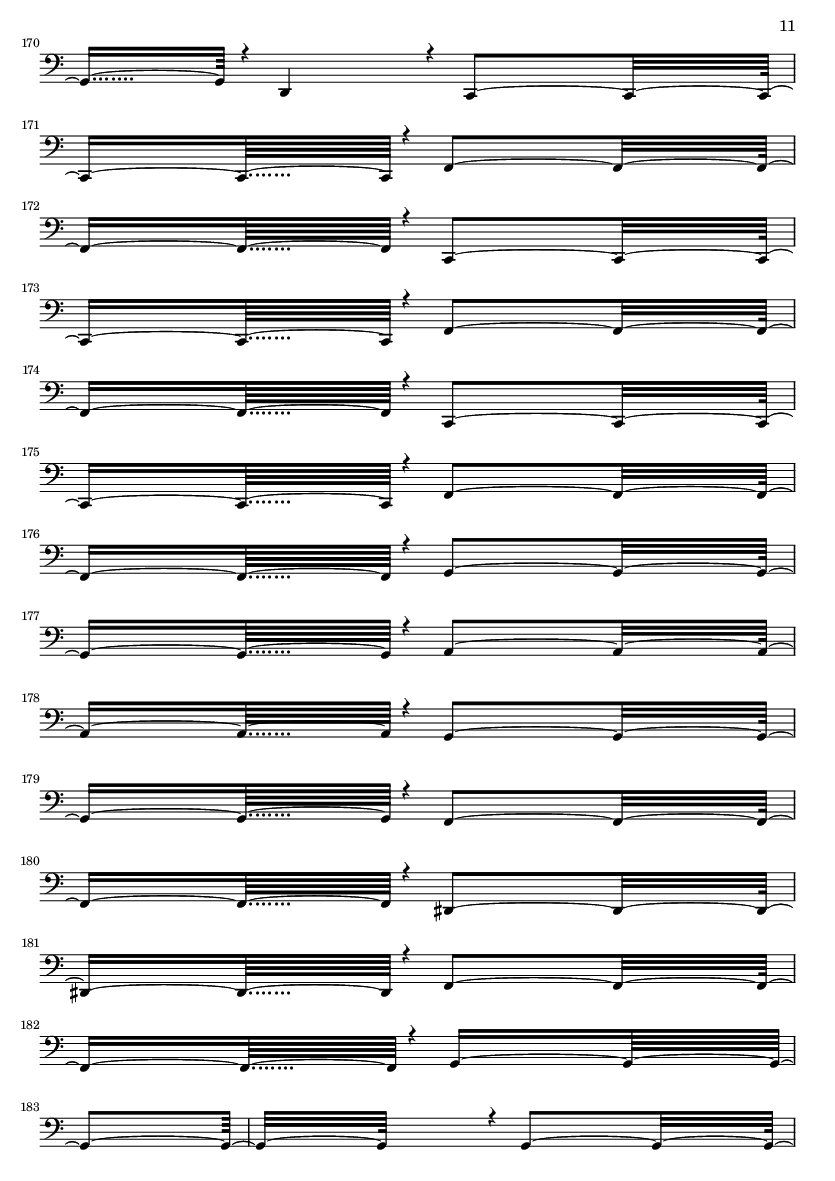 11

170

171

172

173

174

175

176

177

178

179

180

181

182

183